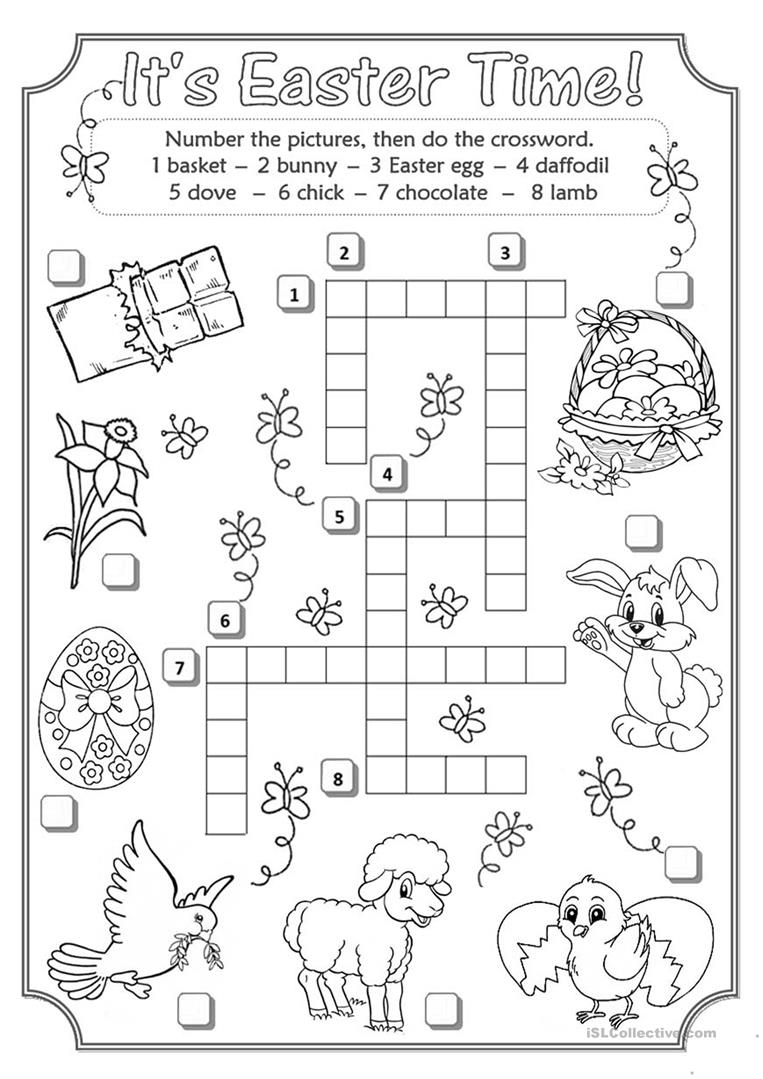 It's Easter Time!

Number the pictures, then do the crossword.
1 basket – 2 bunny – 3 Easter egg – 4 daffodil
5 dove – 6 chick – 7 chocolate – 8 lamb

2
3
1
4
5
6
7
8

iSLCollective.com